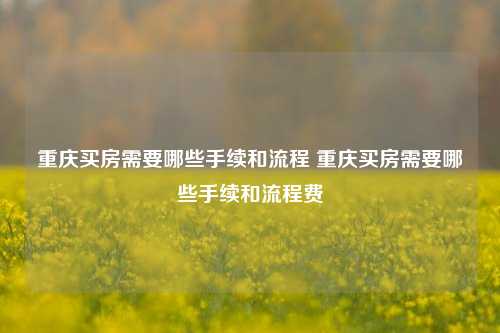 重庆买房需要哪些手续和流程 重庆买房需要哪些手续和流程费